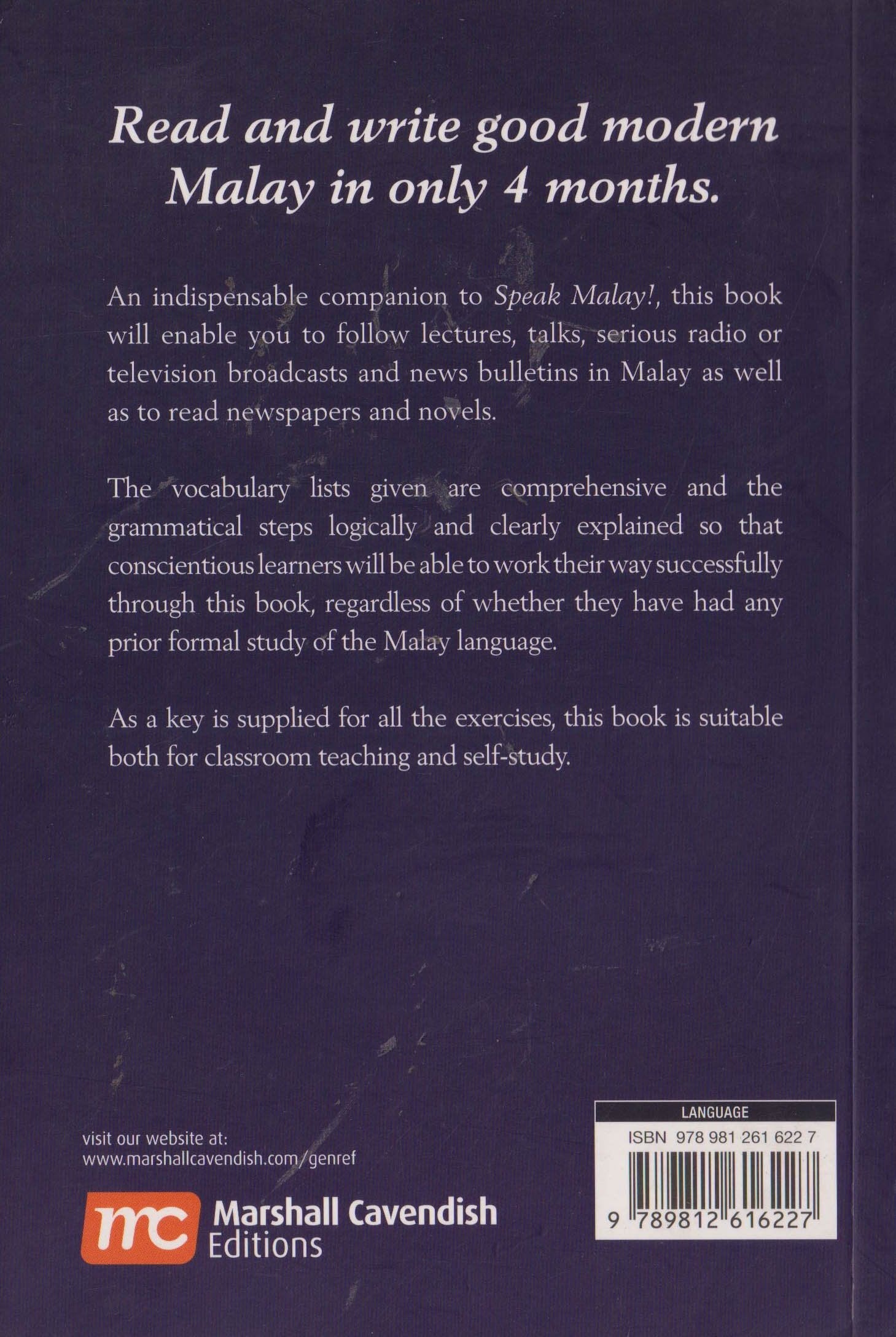 Read and write good modern Malay in only 4 months.

An indispensable companion to Speak Malay!, this book will enable you to follow lectures, talks, serious radio or television broadcasts and news bulletins in Malay as well as to read newspapers and novels.

The vocabulary lists given are comprehensive and the grammatical steps logically and clearly explained so that conscientious learners will be able to work their way successfully through this book, regardless of whether they have had any prior formal study of the Malay language.

As a key is supplied for all the exercises, this book is suitable both for classroom teaching and self-study.

visit our website at:
www.marshallcavendish.com/genref

mc Marshall Cavendish
Editions

LANGUAGE
ISBN 978 981 261 622 7
9 789812 616227